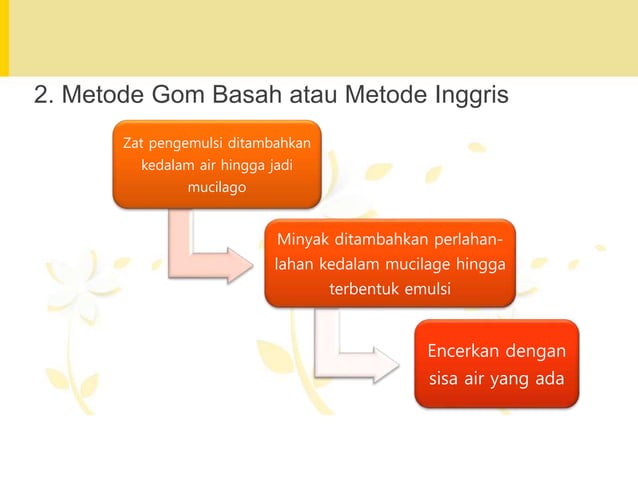 2. Metode Gom Basah atau Metode Inggris

Zat pengemulsi ditambahkan kedalam air hingga jadi mucilago

Minyak ditambahkan perlahan-lahan kedalam mucilage hingga terbentuk emulsi

Encerkan dengan sisa air yang ada